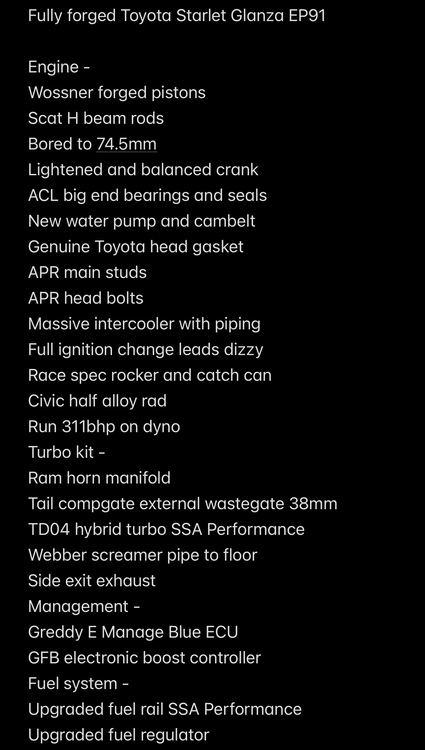 Fully forged Toyota Starlet Glanza EP91

Engine -
Wossner forged pistons
Scat H beam rods
Bored to 74.5mm
Lightened and balanced crank
ACL big end bearings and seals
New water pump and cambelt
Genuine Toyota head gasket
APR main studs
APR head bolts
Massive intercooler with piping
Full ignition change leads dizzy
Race spec rocker and catch can
Civic half alloy rad
Run 311bhp on dyno
Turbo kit -
Ram horn manifold
Tail compgate external wastegate 38mm
TD04 hybrid turbo SSA Performance
Webber screamer pipe to floor
Side exit exhaust
Management -
Greddy E Manage Blue ECU
GFB electronic boost controller
Fuel system -
Upgraded fuel rail SSA Performance
Upgraded fuel regulator